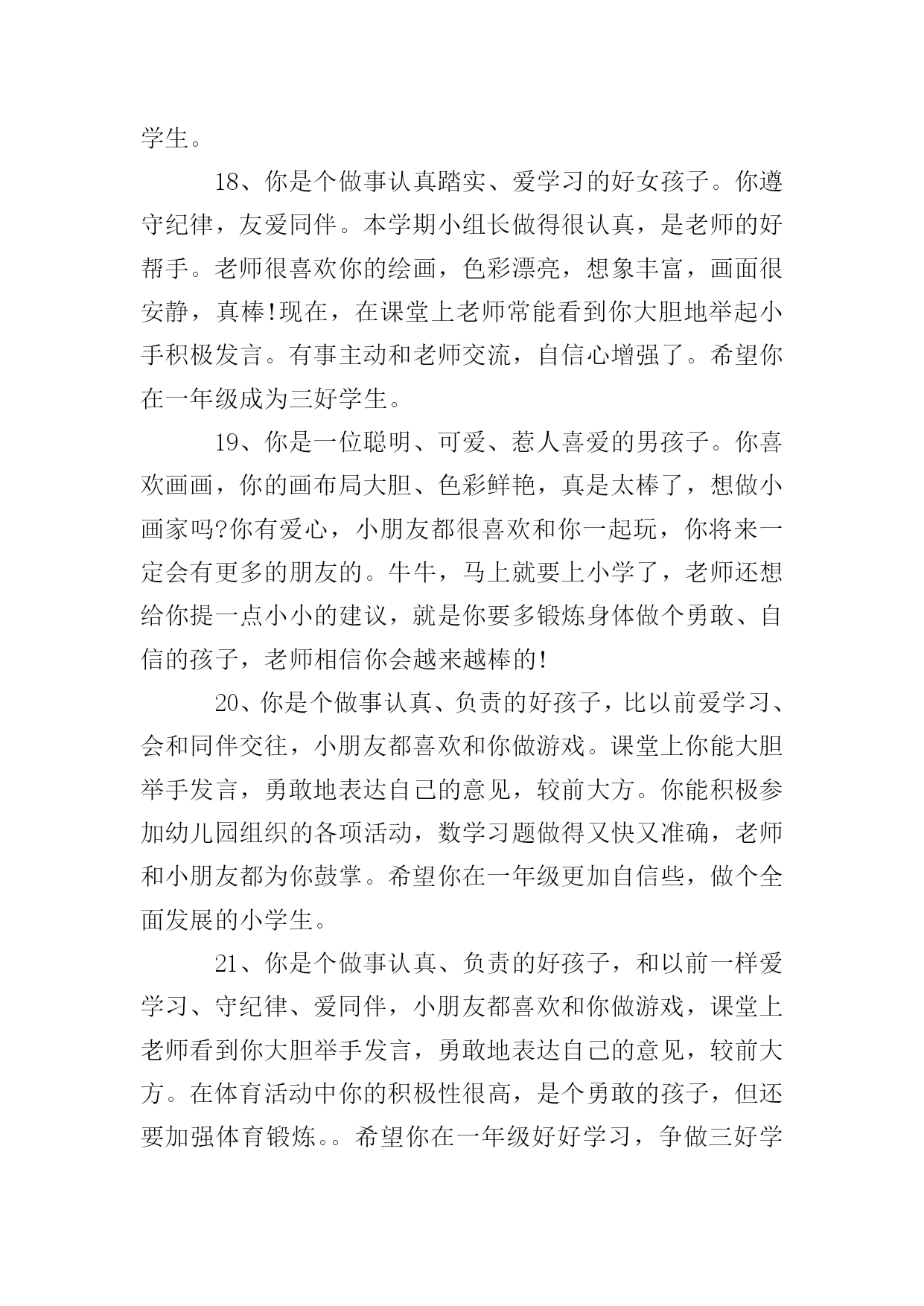 学生。

18、你是个做事认真踏实、爱学习的好女孩子。你遵守纪律，友爱同伴。本学期小组长做得很认真，是老师的好帮手。老师很喜欢你的绘画，色彩漂亮，想象丰富，画面很安静，真棒!现在，在课堂上老师常能看到你大胆地举起小手积极发言。有事主动和老师交流，自信心增强了。希望你在一年级成为三好学生。

19、你是一位聪明、可爱、惹人喜爱的男孩子。你喜欢画画，你的画布局大胆、色彩鲜艳，真是太棒了，想做小画家吗?你有爱心，小朋友都很喜欢和你一起玩，你将来一定会有更多的朋友的。牛牛，马上就要上小学了，老师还想给你提一点小小的建议，就是你要多锻炼身体做个勇敢、自信的孩子，老师相信你会越来越棒的!

20、你是个做事认真、负责的好孩子，比以前爱学习、会和同伴交往，小朋友都喜欢和你做游戏。课堂上你能大胆举手发言，勇敢地表达自己的意见，较前大方。你能积极参加幼儿园组织的各项活动，数学习题做得又快又准确，老师和小朋友都为你鼓掌。希望你在一年级更加自信些，做个全面发展的小学生。

21、你是个做事认真、负责的好孩子，和以前一样爱学习、守纪律、爱同伴，小朋友都喜欢和你做游戏，课堂上老师看到你大胆举手发言，勇敢地表达自己的意见，较前大方。在体育活动中你的积极性很高，是个勇敢的孩子，但还要加强体育锻炼。。希望你在一年级好好学习，争做三好学